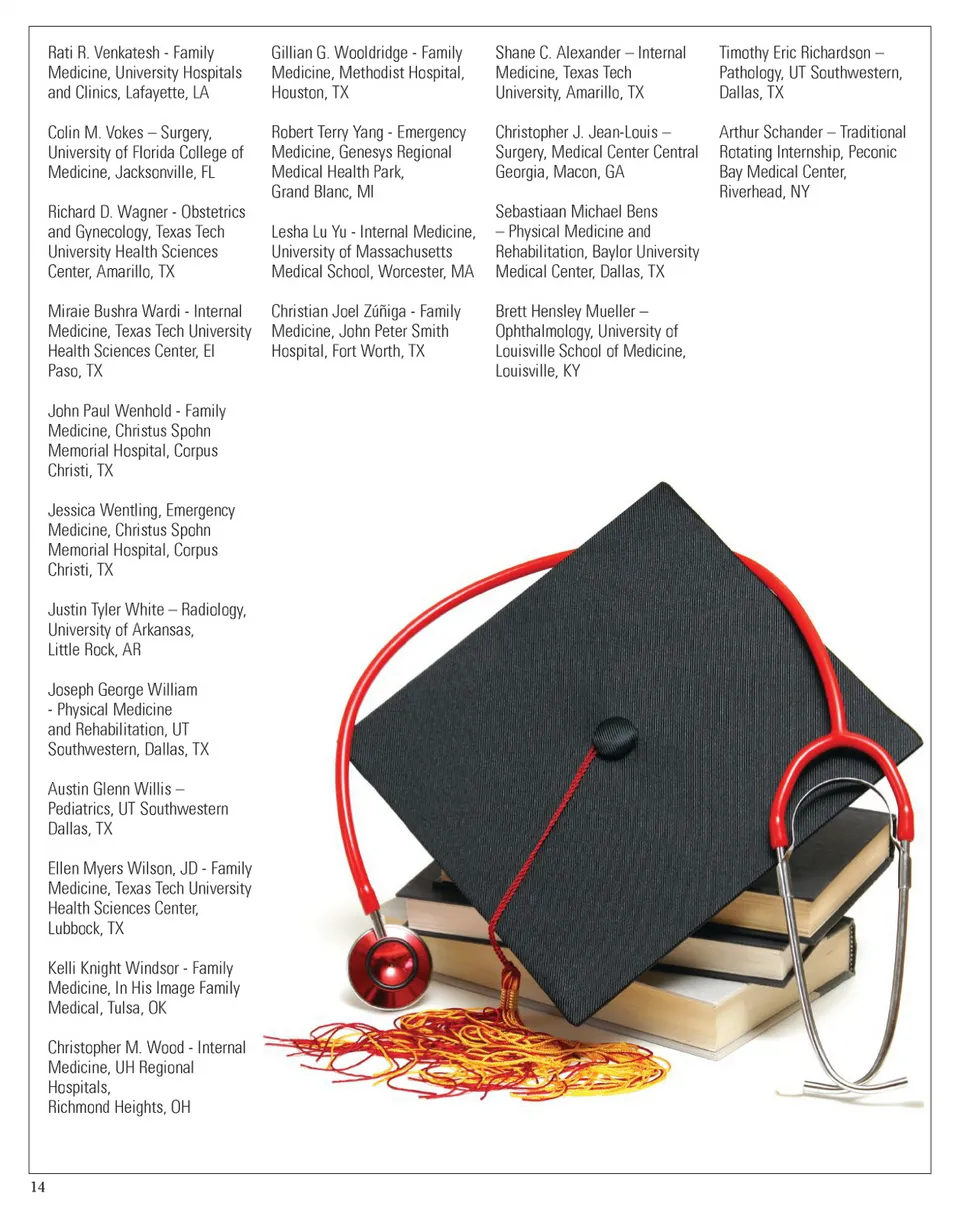 Rati R. Venkatesh - Family Medicine, University Hospitals and Clinics, Lafayette, LA

Colin M. Vokes – Surgery, University of Florida College of Medicine, Jacksonville, FL

Richard D. Wagner - Obstetrics and Gynecology, Texas Tech University Health Sciences Center, Amarillo, TX

Miraie Bushra Wardi - Internal Medicine, Texas Tech University Health Sciences Center, El Paso, TX

John Paul Wenhold - Family Medicine, Christus Spohn Memorial Hospital, Corpus Christi, TX

Jessica Wentling, Emergency Medicine, Christus Spohn Memorial Hospital, Corpus Christi, TX

Justin Tyler White – Radiology, University of Arkansas, Little Rock, AR

Joseph George William - Physical Medicine and Rehabilitation, UT Southwestern, Dallas, TX

Austin Glenn Willis – Pediatrics, UT Southwestern Dallas, TX

Ellen Myers Wilson, JD - Family Medicine, Texas Tech University Health Sciences Center, Lubbock, TX

Kelli Knight Windsor - Family Medicine, In His Image Family Medical, Tulsa, OK

Christopher M. Wood - Internal Medicine, UH Regional Hospitals, Richmond Heights, OH

Gillian G. Wooldridge - Family Medicine, Methodist Hospital, Houston, TX

Robert Terry Yang - Emergency Medicine, Genesys Regional Medical Health Park, Grand Blanc, MI

Lesha Lu Yu - Internal Medicine, University of Massachusetts Medical School, Worcester, MA

Christian Joel Zúñiga - Family Medicine, John Peter Smith Hospital, Fort Worth, TX

Shane C. Alexander – Internal Medicine, Texas Tech University, Amarillo, TX

Christopher J. Jean-Louis – Surgery, Medical Center Central Georgia, Macon, GA

Sebastiaan Michael Bens – Physical Medicine and Rehabilitation, Baylor University Medical Center, Dallas, TX

Brett Hensley Mueller – Ophthalmology, University of Louisville School of Medicine, Louisville, KY

Timothy Eric Richardson – Pathology, UT Southwestern, Dallas, TX

Arthur Schander – Traditional Rotating Internship, Peconic Bay Medical Center, Riverhead, NY

14